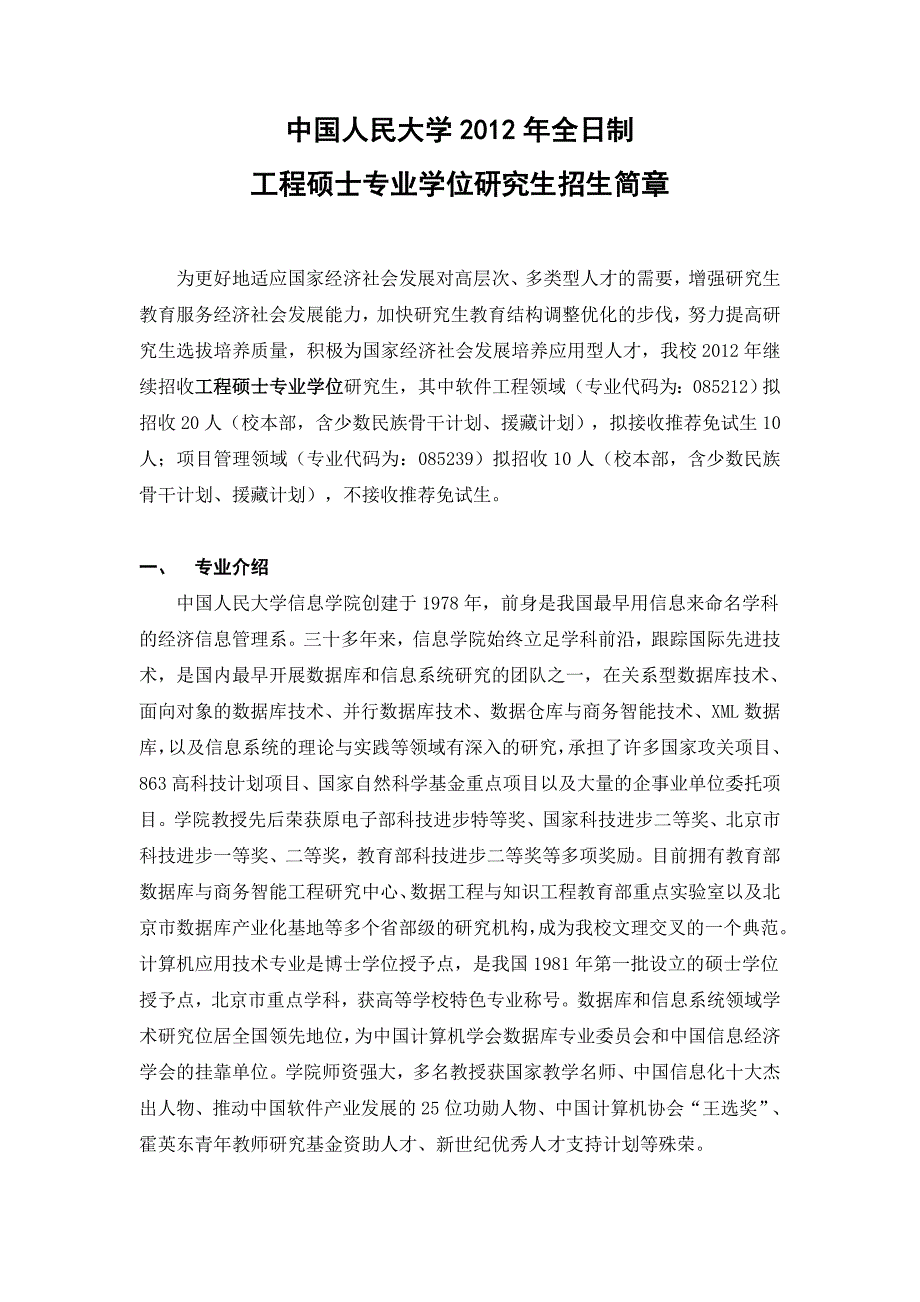 中国人民大学 2012 年全日制
工程硕士专业学位研究生招生简章

为更好地适应国家经济社会发展对高层次、多类型人才的需要，增强研究生教育服务经济社会发展能力，加快研究生教育结构调整优化的步伐，努力提高研究生选拔培养质量，积极为国家经济社会发展培养应用型人才，我校 2012 年继续招收工程硕士专业学位研究生，其中软件工程领域（专业代码为：085212）拟招收 20 人（校本部，含少数民族骨干计划、援藏计划），拟接收推荐免试生 10 人；项目管理领域（专业代码为：085239）拟招收 10 人（校本部，含少数民族骨干计划、援藏计划），不接收推荐免试生。

一、 专业介绍

中国人民大学信息学院创建于 1978 年，前身是我国最早用信息来命名学科的经济信息管理系。三十多年来，信息学院始终立足学科前沿，跟踪国际先进技术，是国内最早开展数据库和信息系统研究的团队之一，在关系型数据库技术、面向对象的数据库技术、并行数据库技术、数据仓库与商务智能技术、XML 数据库，以及信息系统的理论与实践等领域有深入的研究，承担了许多国家攻关项目、863 高科技计划项目、国家自然科学基金重点项目以及大量的企事业单位委托项目。学院教授先后荣获原电子部科技进步特等奖、国家科技进步二等奖、北京市科技进步一等奖、二等奖，教育部科技进步二等奖等多项奖励。目前拥有教育部数据库与商务智能工程研究中心、数据工程与知识工程教育部重点实验室以及北京市数据库产业化基地等多个省部级的研究机构，成为我校文理交叉的一个典范。计算机应用技术专业是博士学位授予点，是我国 1981 年第一批设立的硕士学位授予点，北京市重点学科，获高等学校特色专业称号。数据库和信息系统领域学术研究位居全国领先地位，为中国计算机学会数据库专业委员会和中国信息经济学会的挂靠单位。学院师资强大，多名教授获国家教学名师、中国信息化十大杰出人物、推动中国软件产业发展的 25 位功勋人物、中国计算机协会“王选奖”、霍英东青年教师研究基金资助人才、新世纪优秀人才支持计划等殊荣。